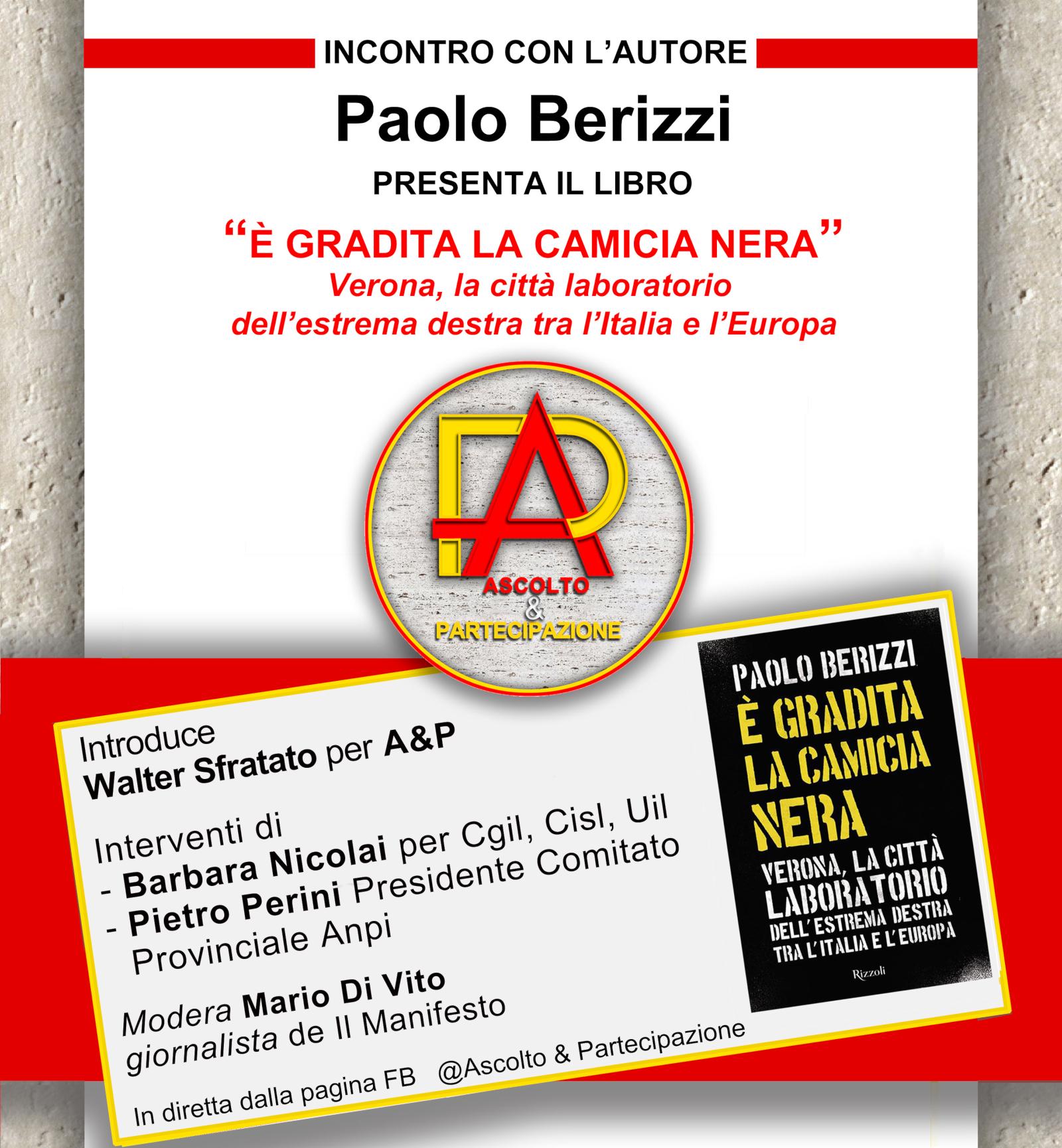 INCONTRO CON L'AUTORE

Paolo Berizzi

PRESENTA IL LIBRO

"È GRADITA LA CAMICIA NERA"
Verona, la città laboratorio dell'estrema destra tra l'Italia e l'Europa

ASCOLTO & PARTECIPAZIONE

Introduce
Walter Sfratato per A&P

Interventi di
- Barbara Nicolai per Cgil, Cisl, Uil
- Pietro Perini Presidente Comitato Provinciale Anpi

Modera Mario Di Vito giornalista de Il Manifesto

In diretta dalla pagina FB @Ascolto & Partecipazione

PAOLO BERIZZI
È GRADITA LA CAMICIA NERA
VERONA, LA CITTÀ LABORATORIO DELL'ESTREMA DESTRA TRA L'ITALIA E L'EUROPA
Rizzoli